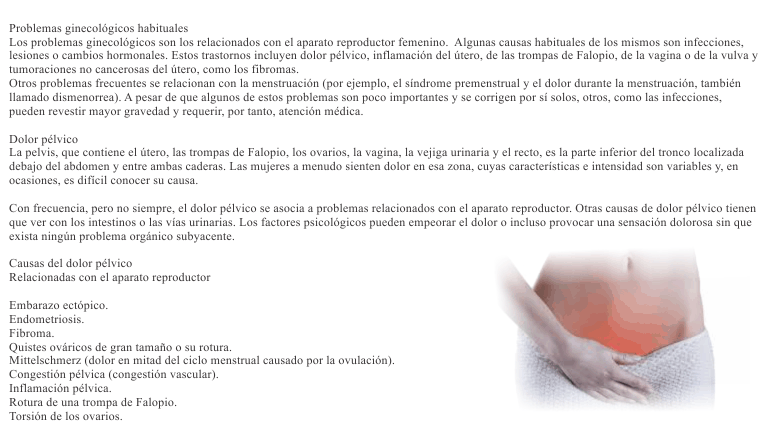 Problemas ginecológicos habituales
Los problemas ginecológicos son los relacionados con el aparato reproductor femenino. Algunas causas habituales de los mismos son infecciones, lesiones o cambios hormonales. Estos trastornos incluyen dolor pélvico, inflamación del útero, de las trompas de Falopio, de la vagina o de la vulva y tumoraciones no cancerosas del útero, como los fibromas.
Otros problemas frecuentes se relacionan con la menstruación (por ejemplo, el síndrome premenstrual y el dolor durante la menstruación, también llamado dismenorrea). A pesar de que algunos de estos problemas son poco importantes y se corrigen por sí solos, otros, como las infecciones, pueden revestir mayor gravedad y requerir, por tanto, atención médica.

Dolor pélvico
La pelvis, que contiene el útero, las trompas de Falopio, los ovarios, la vagina, la vejiga urinaria y el recto, es la parte inferior del tronco localizada debajo del abdomen y entre ambas caderas. Las mujeres a menudo sienten dolor en esa zona, cuyas características e intensidad son variables y, en ocasiones, es difícil conocer su causa.

Con frecuencia, pero no siempre, el dolor pélvico se asocia a problemas relacionados con el aparato reproductor. Otras causas de dolor pélvico tienen que ver con los intestinos o las vías urinarias. Los factores psicológicos pueden empeorar el dolor o incluso provocar una sensación dolorosa sin que exista ningún problema orgánico subyacente.

Causas del dolor pélvico
Relacionadas con el aparato reproductor

Embarazo ectópico.
Endometriosis.
Fibroma.
Quistes ováricos de gran tamaño o su rotura.
Mittelschmerz (dolor en mitad del ciclo menstrual causado por la ovulación).
Congestión pélvica (congestión vascular).
Inflamación pélvica.
Rotura de una trompa de Falopio.
Torsión de los ovarios.